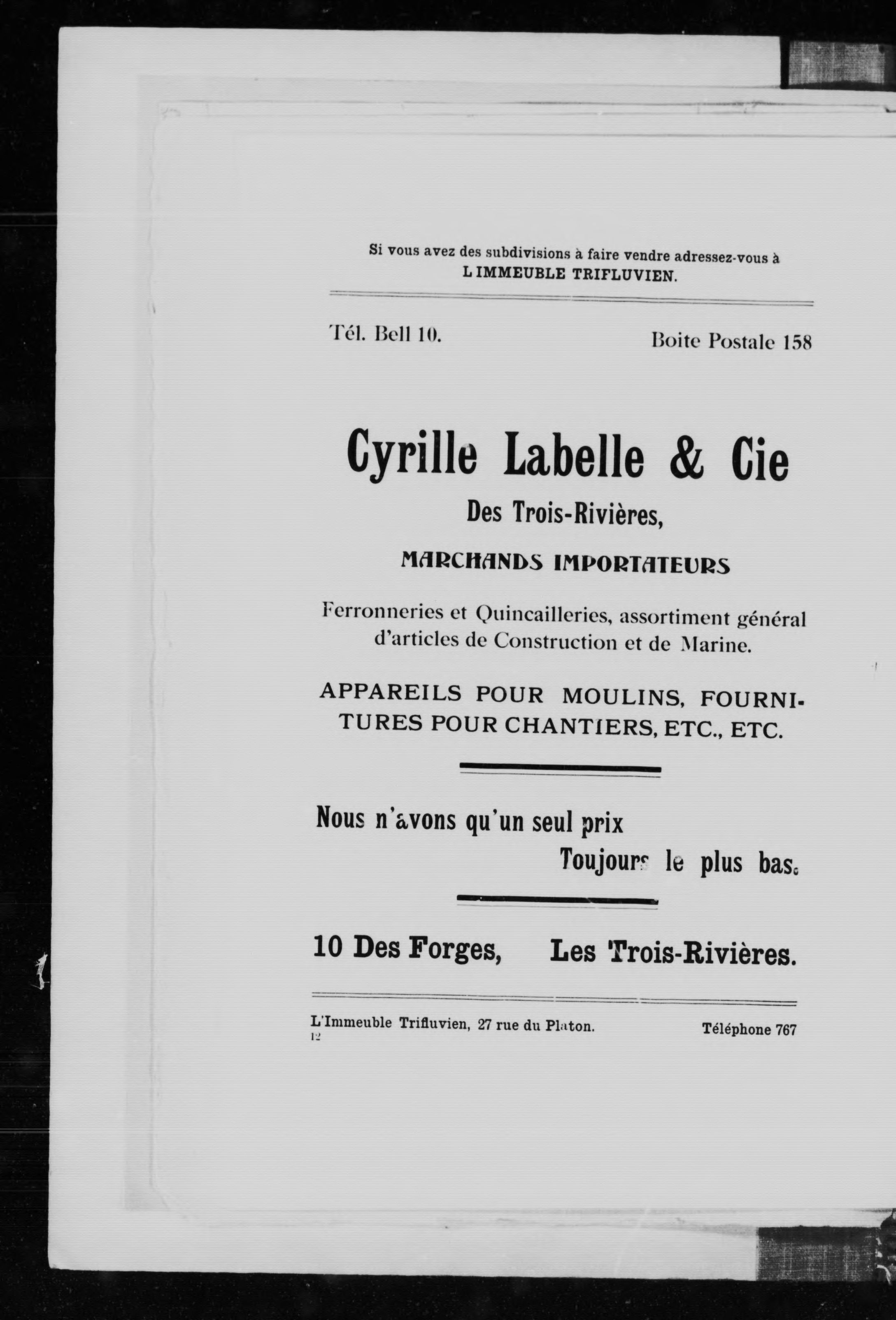 Si vous avez des subdivisions à faire vendre adressez-vous à
L IMMEUBLE TRIFLUVIEN.

Tél. Bell 10.

Boite Postale 158

Cyrille Labelle & Cie

Des Trois-Rivières,

MARCHANDS IMPORTATEURS

Ferronneries et Quincailleries, assortiment général d'articles de Construction et de Marine.

APPAREILS POUR MOULINS, FOURNITURES POUR CHANTIERS, ETC., ETC.

Nous n'avons qu'un seul prix
Toujours le plus bas.

10 Des Forges, Les Trois-Rivières.

L'Immeuble Trifluvien, 27 rue du Platon.

Téléphone 767

12